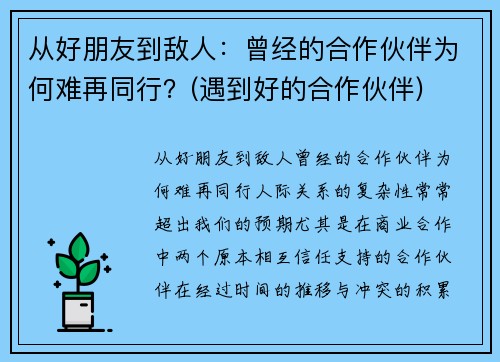 从好朋友到敌人：曾经的合作伙伴为何难再同行？(遇到好的合作伙伴)

从好朋友到敌人曾经的合作伙伴为何难再同行人际关系的复杂性常常超出我们的预期尤其是在商业合作中两个原本相互信任支持的合作伙伴在经过时间的推移与冲突的积累